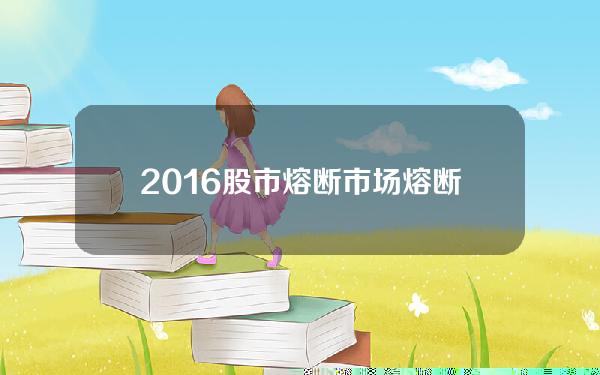 2016股市熔断市场熔断